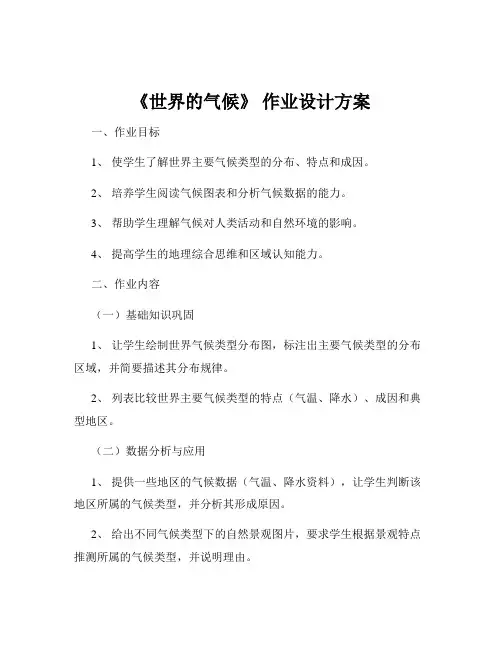 《世界的气候》 作业设计方案

一、作业目标

1、 使学生了解世界主要气候类型的分布、特点和成因。

2、 培养学生阅读气候图表和分析气候数据的能力。

3、 帮助学生理解气候对人类活动和自然环境的影响。

4、 提高学生的地理综合思维和区域认知能力。

二、作业内容

（一）基础知识巩固

1、 让学生绘制世界气候类型分布图，标注出主要气候类型的分布区域，并简要描述其分布规律。

2、 列表比较世界主要气候类型的特点（气温、降水）、成因和典型地区。

（二）数据分析与应用

1、 提供一些地区的气候数据（气温、降水资料），让学生判断该地区所属的气候类型，并分析其形成原因。

2、 给出不同气候类型下的自然景观图片，要求学生根据景观特点推测所属的气候类型，并说明理由。